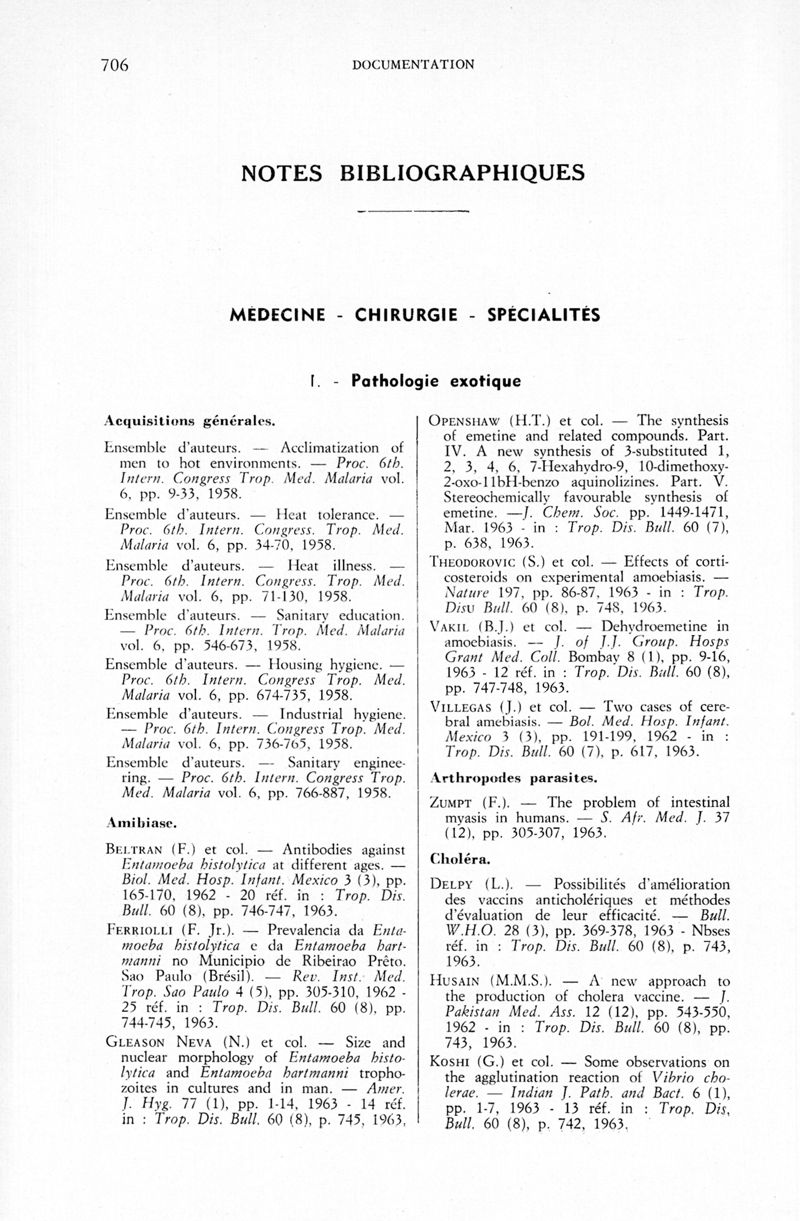 706 DOCUMENTATION

NOTES BIBLIOGRAPHIQUES

MÉDECINE - CHIRURGIE - SPÉCIALITÉS

I. - Pathologie exotique

Acquisitions générales.

Ensemble d'auteurs. — Acclimatization of men to hot environments. — Proc. 6th. Intern. Congress Trop. Med. Malaria vol. 6, pp. 9-33, 1958.

Ensemble d'auteurs. — Heat tolerance. — Proc. 6th. Intern. Congress. Trop. Med. Malaria vol. 6, pp. 34-70, 1958.

Ensemble d'auteurs. — Heat illness. — Proc. 6th. Intern. Congress. Trop. Med. Malaria vol. 6, pp. 71-130, 1958.

Ensemble d'auteurs. — Sanitary education. — Proc. 6th. Intern. Trop. Med. Malaria vol. 6, pp. 546-673, 1958.

Ensemble d'auteurs. — Housing hygiene. — Proc. 6th. Intern. Congress Trop. Med. Malaria vol. 6, pp. 674-735, 1958.

Ensemble d'auteurs. — Industrial hygiene. — Proc. 6th. Intern. Congress Trop. Med. Malaria vol. 6, pp. 736-765, 1958.

Ensemble d'auteurs. — Sanitary engineering. — Proc. 6th. Intern. Congress Trop. Med. Malaria vol. 6, pp. 766-887, 1958.

Amibiase.

Beltran (F.) et col. — Antibodies against Entamoeba histolytica at different ages. — Biol. Med. Hosp. Infant. Mexico 3 (3), pp. 165-170, 1962 - 20 réf. in : Trop. Dis. Bull. 60 (8), pp. 746-747, 1963.

Ferriolli (F. Jr.). — Prevalencia da Entamoeba histolytica e da Entamoeba hartmanni no Municipio de Ribeirao Prêto. Sao Paulo (Brésil). — Rev. Inst. Med. Trop. Sao Paulo 4 (5), pp. 305-310, 1962 - 25 réf. in : Trop. Dis. Bull. 60 (8), pp. 744-745, 1963.

Gleason Neva (N.) et col. — Size and nuclear morphology of Entamoeba histolytica and Entamoeba hartmanni trophozoites in cultures and in man. — Amer. J. Hyg. 77 (1), pp. 1-14, 1963 - 14 réf. in : Trop. Dis. Bull. 60 (8), p. 745, 1963.

Openshaw (H.T.) et col. — The synthesis of emetine and related compounds. Part. IV. A new synthesis of 3-substituted 1, 2, 3, 4, 6, 7-Hexahydro-9, 10-dimethoxy-2-oxo-11bH-benzo aquinolizines. Part. V. Stereochemically favourable synthesis of emetine. —J. Chem. Soc. pp. 1449-1471, Mar. 1963 - in : Trop. Dis. Bull. 60 (7), p. 638, 1963.

Theodorovic (S.) et col. — Effects of corticosteroids on experimental amoebiasis. — Nature 197, pp. 86-87, 1963 - in : Trop. Disu Bull. 60 (8), p. 748, 1963.

Vakil (B.J.) et col. — Dehydroemetine in amoebiasis. — J. of J.J. Group. Hosps Grant Med. Coll. Bombay 8 (1), pp. 9-16, 1963 - 12 réf. in : Trop. Dis. Bull. 60 (8), pp. 747-748, 1963.

Villegas (J.) et col. — Two cases of cerebral amebiasis. — Bol. Med. Hosp. Infant. Mexico 3 (3), pp. 191-199, 1962 - in : Trop. Dis. Bull. 60 (7), p. 617, 1963.

Arthropodes parasites.

Zumpt (F.). — The problem of intestinal myasis in humans. — S. Afr. Med. J. 37 (12), pp. 305-307, 1963.

Choléra.

Delpy (L.). — Possibilités d'amélioration des vaccins anticholériques et méthodes d'évaluation de leur efficacité. — Bull. W.H.O. 28 (3), pp. 369-378, 1963 - Nbses réf. in : Trop. Dis. Bull. 60 (8), p. 743, 1963.

Husain (M.M.S.). — A new approach to the production of cholera vaccine. — J. Pakistan Med. Ass. 12 (12), pp. 543-550, 1962 - in : Trop. Dis. Bull. 60 (8), pp. 743, 1963.

Koshi (G.) et col. — Some observations on the agglutination reaction of Vibrio cholerae. — Indian J. Path. and Bact. 6 (1), pp. 1-7, 1963 - 13 réf. in : Trop. Dis. Bull. 60 (8), p. 742, 1963.